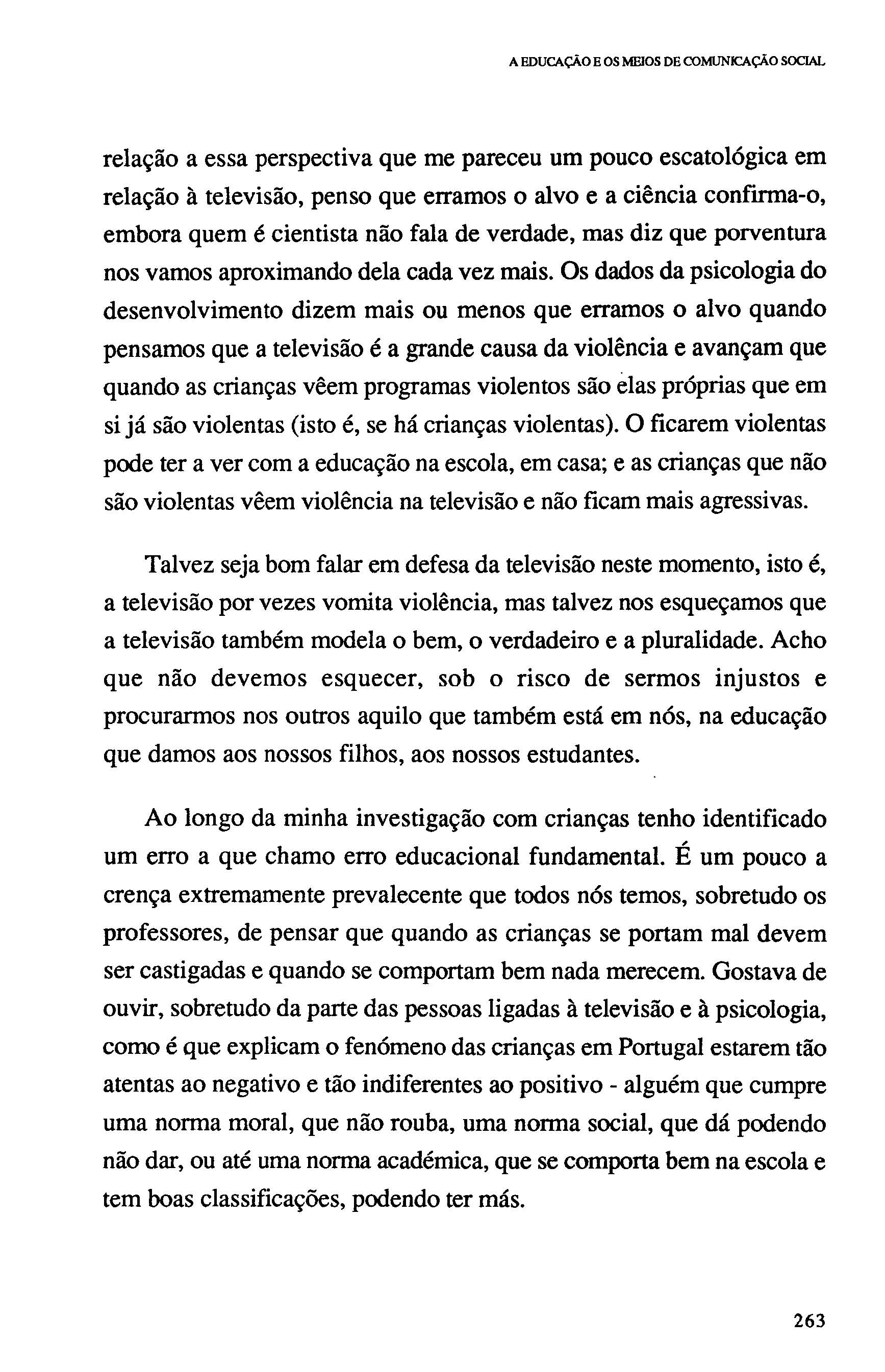 A EDUCAÇÃO E OS MEIOS DE COMUNICAÇÃO SOCIAL

relação a essa perspectiva que me pareceu um pouco escatológica em relação à televisão, penso que erramos o alvo e a ciência confirma-o, embora quem é cientista não fala de verdade, mas diz que porventura nos vamos aproximando dela cada vez mais. Os dados da psicologia do desenvolvimento dizem mais ou menos que erramos o alvo quando pensamos que a televisão é a grande causa da violência e avançam que quando as crianças vêem programas violentos são elas próprias que em si já são violentas (isto é, se há crianças violentas). O ficarem violentas pode ter a ver com a educação na escola, em casa; e as crianças que não são violentas vêem violência na televisão e não ficam mais agressivas.

Talvez seja bom falar em defesa da televisão neste momento, isto é, a televisão por vezes vomita violência, mas talvez nos esqueçamos que a televisão também modela o bem, o verdadeiro e a pluralidade. Acho que não devemos esquecer, sob o risco de sermos injustos e procurarmos nos outros aquilo que também está em nós, na educação que damos aos nossos filhos, aos nossos estudantes.

Ao longo da minha investigação com crianças tenho identificado um erro a que chamo erro educacional fundamental. É um pouco a crença extremamente prevalecente que todos nós temos, sobretudo os professores, de pensar que quando as crianças se portam mal devem ser castigadas e quando se comportam bem nada merecem. Gostava de ouvir, sobretudo da parte das pessoas ligadas à televisão e à psicologia, como é que explicam o fenómeno das crianças em Portugal estarem tão atentas ao negativo e tão indiferentes ao positivo - alguém que cumpre uma norma moral, que não rouba, uma norma social, que dá podendo não dar, ou até uma norma académica, que se comporta bem na escola e tem boas classificações, podendo ter más.

263